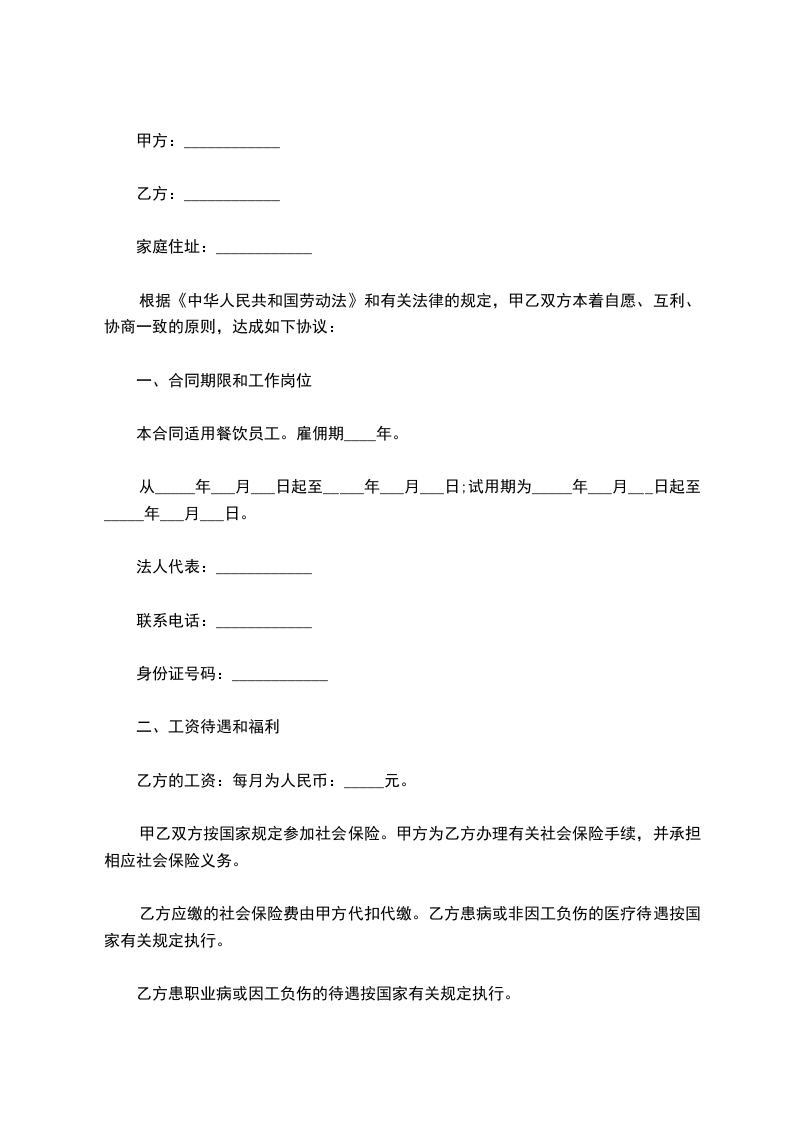 甲方：____________

乙方：____________

家庭住址：____________

根据《中华人民共和国劳动法》和有关法律的规定，甲乙双方本着自愿、互利、协商一致的原则，达成如下协议：

一、合同期限和工作岗位

本合同适用餐饮员工。雇佣期____年。

从_____年___月___日起至_____年___月___日;试用期为_____年___月___日起至_____年___月___日。

法人代表：____________

联系电话：____________

身份证号码：____________

二、工资待遇和福利

乙方的工资：每月为人民币：_____元。

甲乙双方按国家规定参加社会保险。甲方为乙方办理有关社会保险手续，并承担相应社会保险义务。

乙方应缴的社会保险费由甲方代扣代缴。乙方患病或非因工负伤的医疗待遇按国家有关规定执行。

乙方患职业病或因工负伤的待遇按国家有关规定执行。